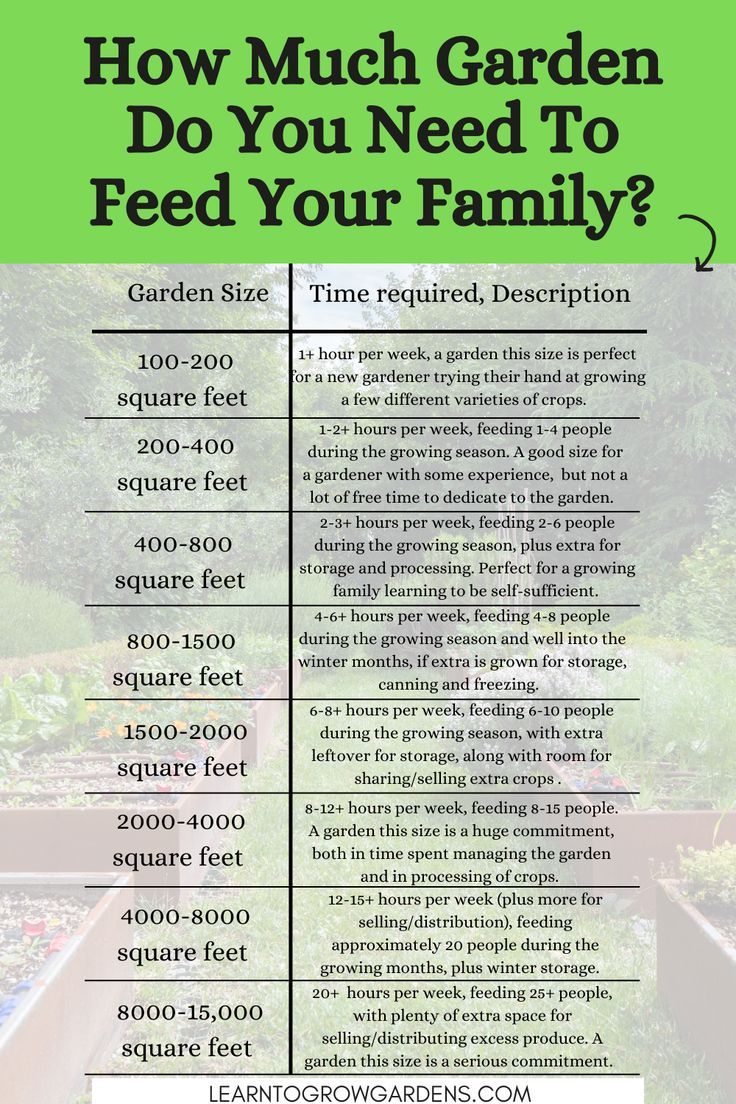 How Much Garden Do You Need To Feed Your Family?

| Garden Size | Time required, Description |
|---|---|
| 100-200 square feet | 1+ hour per week, a garden this size is perfect for a new gardener trying their hand at growing a few different varieties of crops. |
| 200-400 square feet | 1-2+ hours per week, feeding 1-4 people during the growing season. A good size for a gardener with some experience, but not a lot of free time to dedicate to the garden. |
| 400-800 square feet | 2-3+ hours per week, feeding 2-6 people during the growing season, plus extra for storage and processing. Perfect for a growing family learning to be self-sufficient. |
| 800-1500 square feet | 4-6+ hours per week, feeding 4-8 people during the growing season and well into the winter months, if extra is grown for storage, canning and freezing. |
| 1500-2000 square feet | 6-8+ hours per week, feeding 6-10 people during the growing season, with extra leftover for storage, along with room for sharing/selling extra crops . |
| 2000-4000 square feet | 8-12+ hours per week, feeding 8-15 people. A garden this size is a huge commitment, both in time spent managing the garden and in processing of crops. |
| 4000-8000 square feet | 12-15+ hours per week (plus more for selling/distribution), feeding approximately 20 people during the growing months, plus winter storage. |
| 8000-15,000 square feet | 20+ hours per week, feeding 25+ people, with plenty of extra space for selling/distributing excess produce. A garden this size is a serious commitment. |

LEARNTOGROWGARDENS.COM